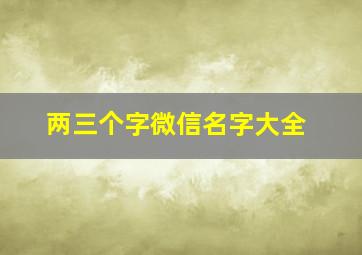 两三个字微信名字大全